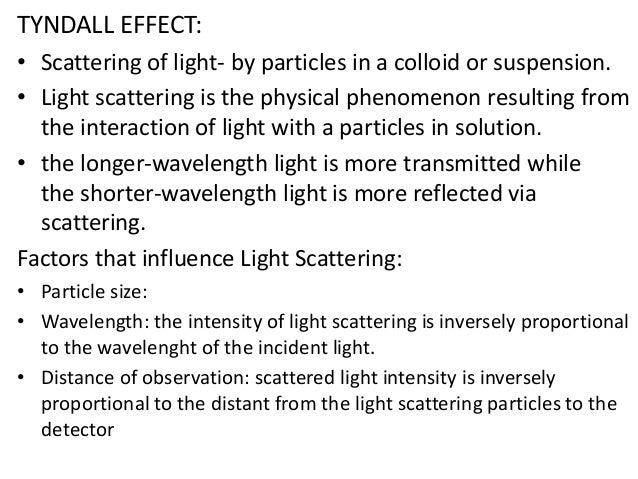 TYNDALL EFFECT:

• Scattering of light- by particles in a colloid or suspension.
• Light scattering is the physical phenomenon resulting from the interaction of light with a particles in solution.
• the longer-wavelength light is more transmitted while the shorter-wavelength light is more reflected via scattering.

Factors that influence Light Scattering:

• Particle size:
• Wavelength: the intensity of light scattering is inversely proportional to the wavelenght of the incident light.
• Distance of observation: scattered light intensity is inversely proportional to the distant from the light scattering particles to the detector